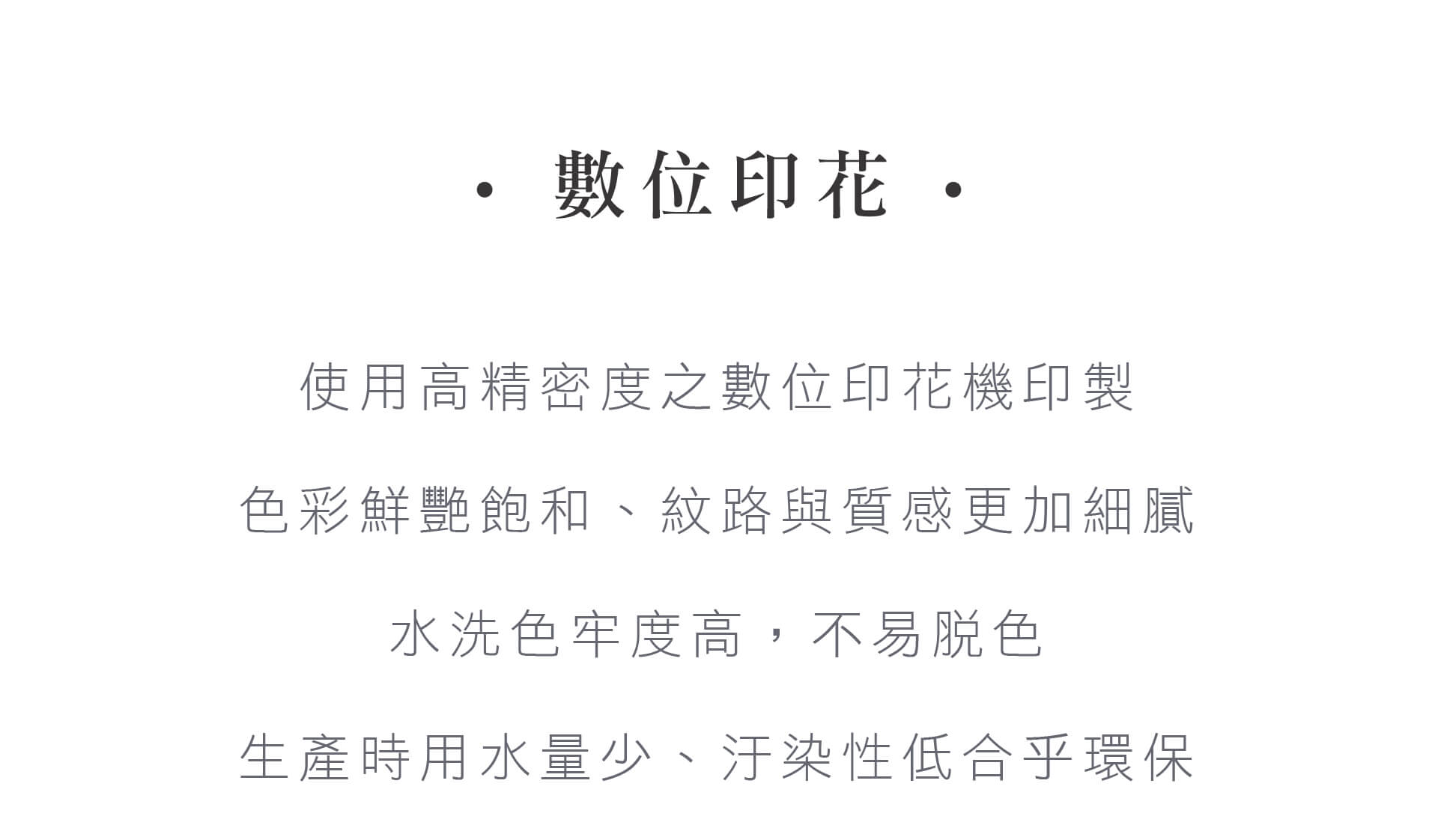 · 數位印花 ·

使用高精密度之數位印花機印製

色彩鮮艷飽和、紋路與質感更加細膩

水洗色牢度高，不易脫色

生產時用水量少、汙染性低合乎環保